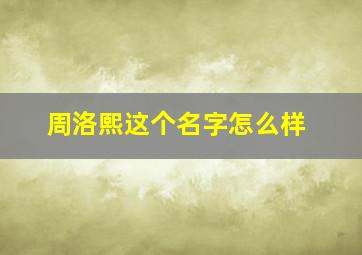 周洛熙这个名字怎么样